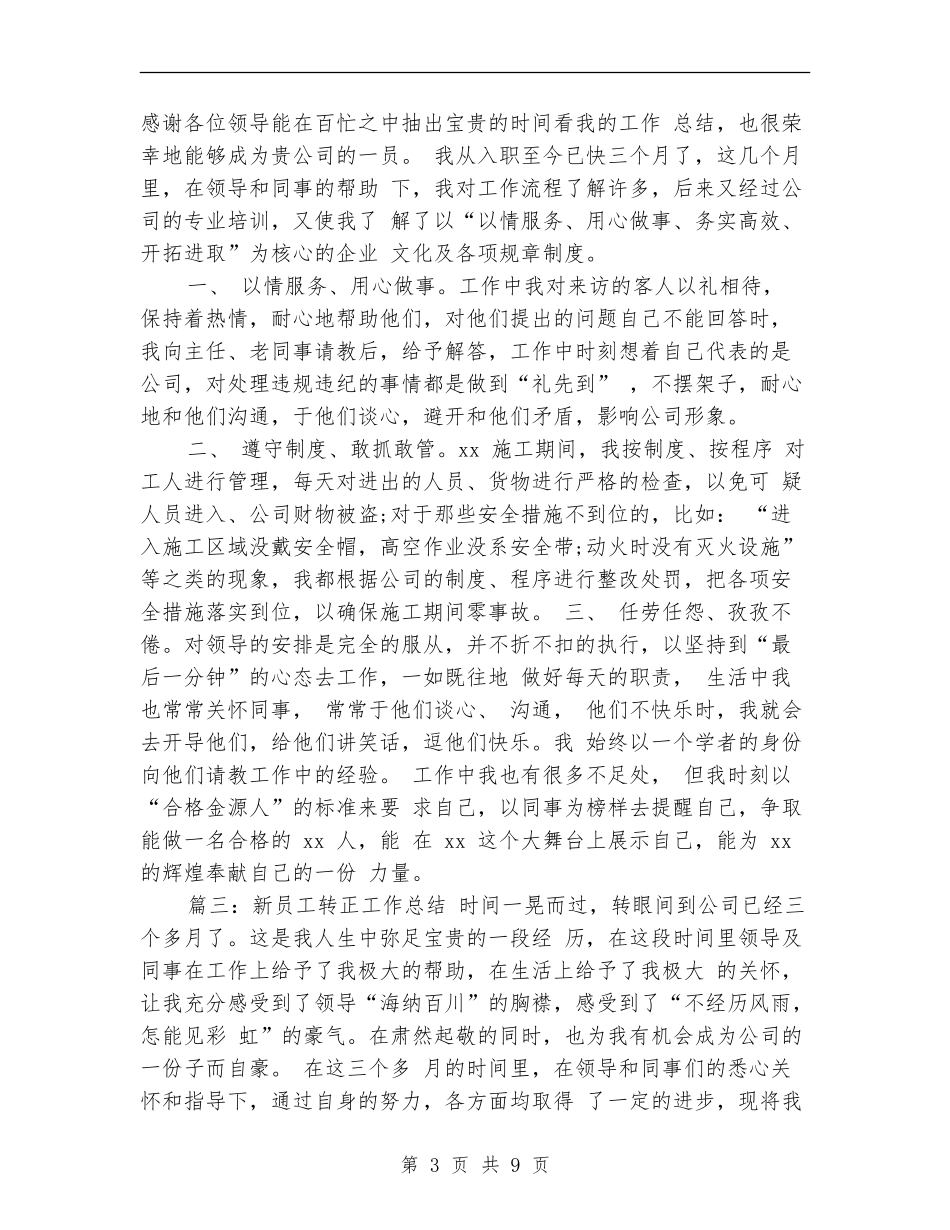 感谢各位领导能在百忙之中抽出宝贵的时间看我的工作 总结，也很荣幸地能够成为贵公司的一员。 我从入职至今已快三个月了，这几个月里，在领导和同事的帮助 下，我对工作流程了解许多，后来又经过公司的专业培训，又使我了 解了以“以情服务、用心做事、务实高效、开拓进取”为核心的企业 文化及各项规章制度。

一、 以情服务、用心做事。工作中我对来访的客人以礼相待，保持着热情，耐心地帮助他们，对他们提出的问题自己不能回答时，我向主任、老同事请教后，给予解答，工作中时刻想着自己代表的是公司，对处理违规违纪的事情都是做到“礼先到” ，不摆架子，耐心地和他们沟通，于他们谈心，避开和他们矛盾，影响公司形象。

二、 遵守制度、敢抓敢管。xx 施工期间，我按制度、按程序 对工人进行管理，每天对进出的人员、货物进行严格的检查，以免可 疑人员进入、公司财物被盗;对于那些安全措施不到位的，比如： “进入施工区域没戴安全帽，高空作业没系安全带;动火时没有灭火设施”等之类的现象，我都根据公司的制度、程序进行整改处罚，把各项安全措施落实到位，以确保施工期间零事故。 三、 任劳任怨、孜孜不倦。对领导的安排是完全的服从，并不折不扣的执行，以坚持到“最后一分钟”的心态去工作，一如既往地 做好每天的职责， 生活中我也常常关怀同事， 常常于他们谈心、 沟通， 他们不快乐时，我就会去开导他们，给他们讲笑话，逗他们快乐。我 始终以一个学者的身份向他们请教工作中的经验。 工作中我也有很多不足处， 但我时刻以“合格金源人”的标准来要 求自己，以同事为榜样去提醒自己，争取能做一名合格的 xx 人，能 在 xx 这个大舞台上展示自己，能为 xx 的辉煌奉献自己的一份 力量。

篇三：新员工转正工作总结 时间一晃而过，转眼间到公司已经三个多月了。这是我人生中弥足宝贵的一段经 历，在这段时间里领导及同事在工作上给予了我极大的帮助，在生活上给予了我极大 的关怀，让我充分感受到了领导“海纳百川”的胸襟，感受到了“不经历风雨，怎能见彩 虹”的豪气。在肃然起敬的同时，也为我有机会成为公司的一份子而自豪。 在这三个多 月的时间里，在领导和同事们的悉心关怀和指导下，通过自身的努力，各方面均取得 了一定的进步，现将我

第 3 页 共 9 页